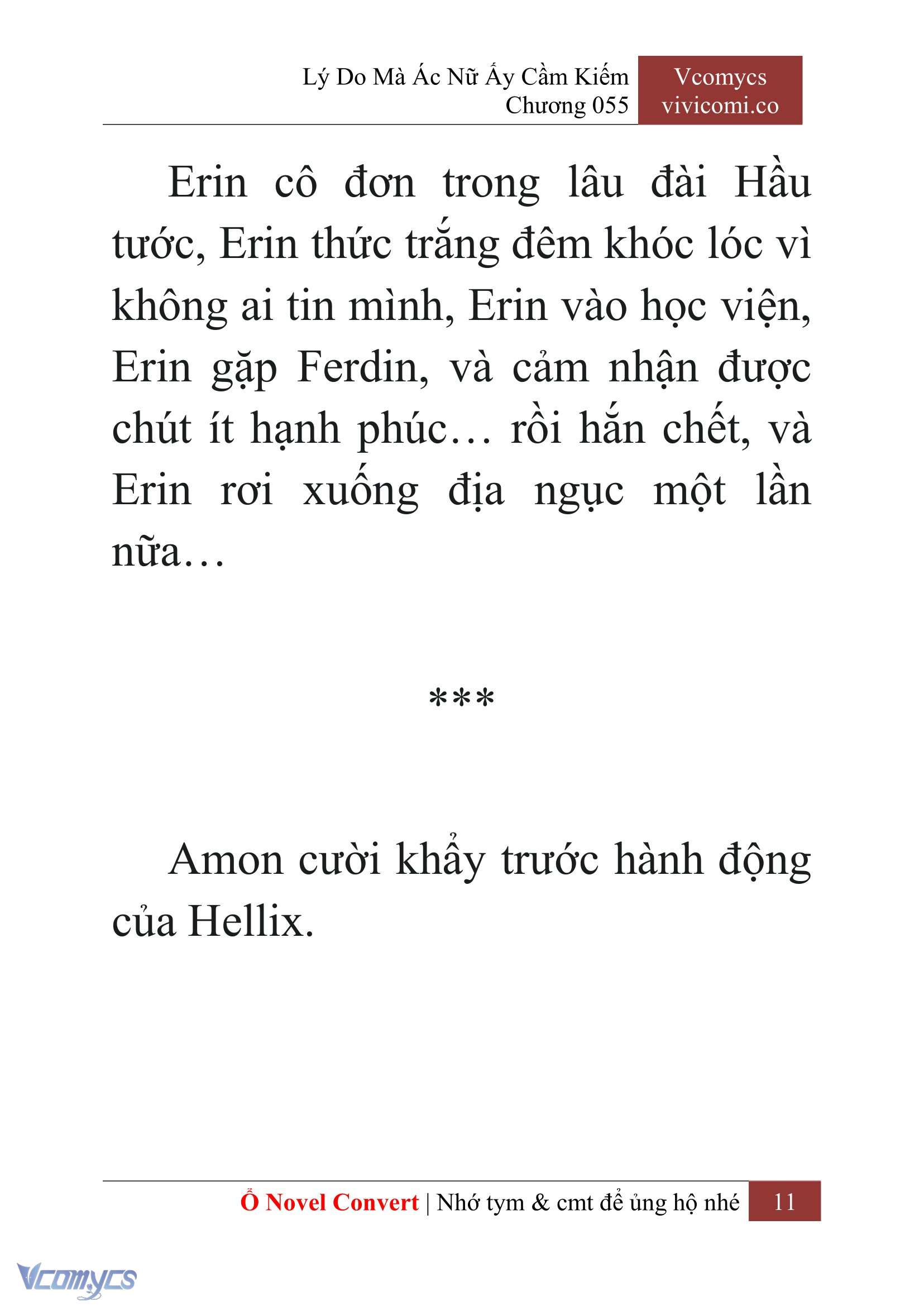 Lý Do Mà Ác Nữ Ấy Cầm Kiếm
Chương 055

Vcomycs
vivicomi.co

Erin cô đơn trong lâu đài Hầu tước, Erin thức trắng đêm khóc lóc vì không ai tin mình, Erin vào học viện, Erin gặp Ferdin, và cảm nhận được chút ít hạnh phúc… rồi hắn chết, và Erin rơi xuống địa ngục một lần nữa…

***

Amon cười khẩy trước hành động của Hellix.

Ổ Novel Convert | Nhớ tym & cmt để ủng hộ nhé 11

Vcomycs